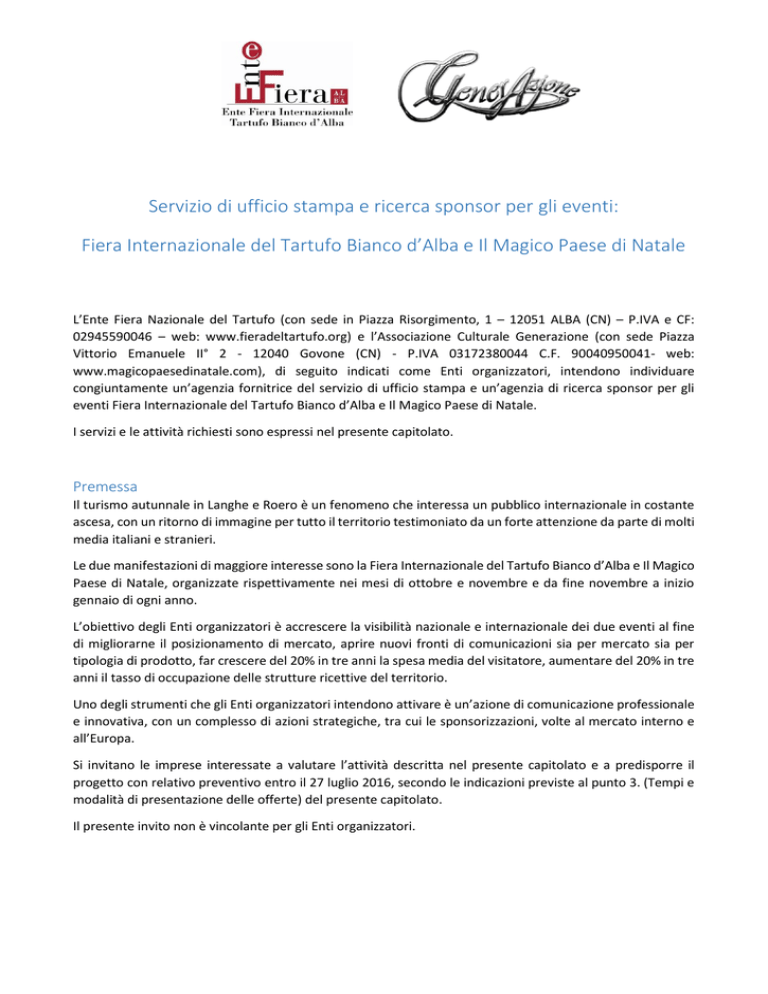 Ente Fiera ALBA
Ente Fiera Internazionale
Tartufo Bianco d'Alba

GenerAzione

Servizio di ufficio stampa e ricerca sponsor per gli eventi:

Fiera Internazionale del Tartufo Bianco d'Alba e Il Magico Paese di Natale

L'Ente Fiera Nazionale del Tartufo (con sede in Piazza Risorgimento, 1 – 12051 ALBA (CN) – P.IVA e CF: 02945590046 – web: www.fieradeltartufo.org) e l'Associazione Culturale Generazione (con sede Piazza Vittorio Emanuele II° 2 - 12040 Govone (CN) - P.IVA 03172380044 C.F. 90040950041- web: www.magicopaesedinatale.com), di seguito indicati come Enti organizzatori, intendono individuare congiuntamente un'agenzia fornitrice del servizio di ufficio stampa e un'agenzia di ricerca sponsor per gli eventi Fiera Internazionale del Tartufo Bianco d'Alba e Il Magico Paese di Natale.

I servizi e le attività richiesti sono espressi nel presente capitolato.

Premessa
Il turismo autunnale in Langhe e Roero è un fenomeno che interessa un pubblico internazionale in costante ascesa, con un ritorno di immagine per tutto il territorio testimoniato da un forte attenzione da parte di molti media italiani e stranieri.

Le due manifestazioni di maggiore interesse sono la Fiera Internazionale del Tartufo Bianco d'Alba e Il Magico Paese di Natale, organizzate rispettivamente nei mesi di ottobre e novembre e da fine novembre a inizio gennaio di ogni anno.

L'obiettivo degli Enti organizzatori è accrescere la visibilità nazionale e internazionale dei due eventi al fine di migliorarne il posizionamento di mercato, aprire nuovi fronti di comunicazioni sia per mercato sia per tipologia di prodotto, far crescere del 20% in tre anni la spesa media del visitatore, aumentare del 20% in tre anni il tasso di occupazione delle strutture ricettive del territorio.

Uno degli strumenti che gli Enti organizzatori intendono attivare è un'azione di comunicazione professionale e innovativa, con un complesso di azioni strategiche, tra cui le sponsorizzazioni, volte al mercato interno e all'Europa.

Si invitano le imprese interessate a valutare l'attività descritta nel presente capitolato e a predisporre il progetto con relativo preventivo entro il 27 luglio 2016, secondo le indicazioni previste al punto 3. (Tempi e modalità di presentazione delle offerte) del presente capitolato.

Il presente invito non è vincolante per gli Enti organizzatori.